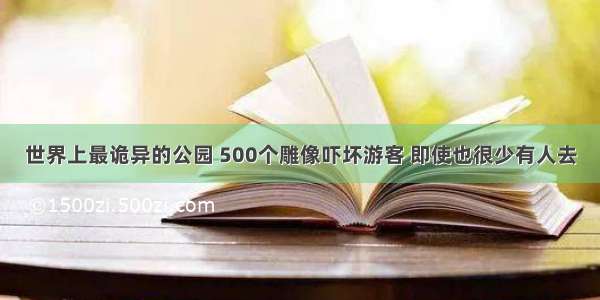 世界上最诡异的公园 500个雕像吓坏游客 即使也很少有人去

©1500zi.500zi.com